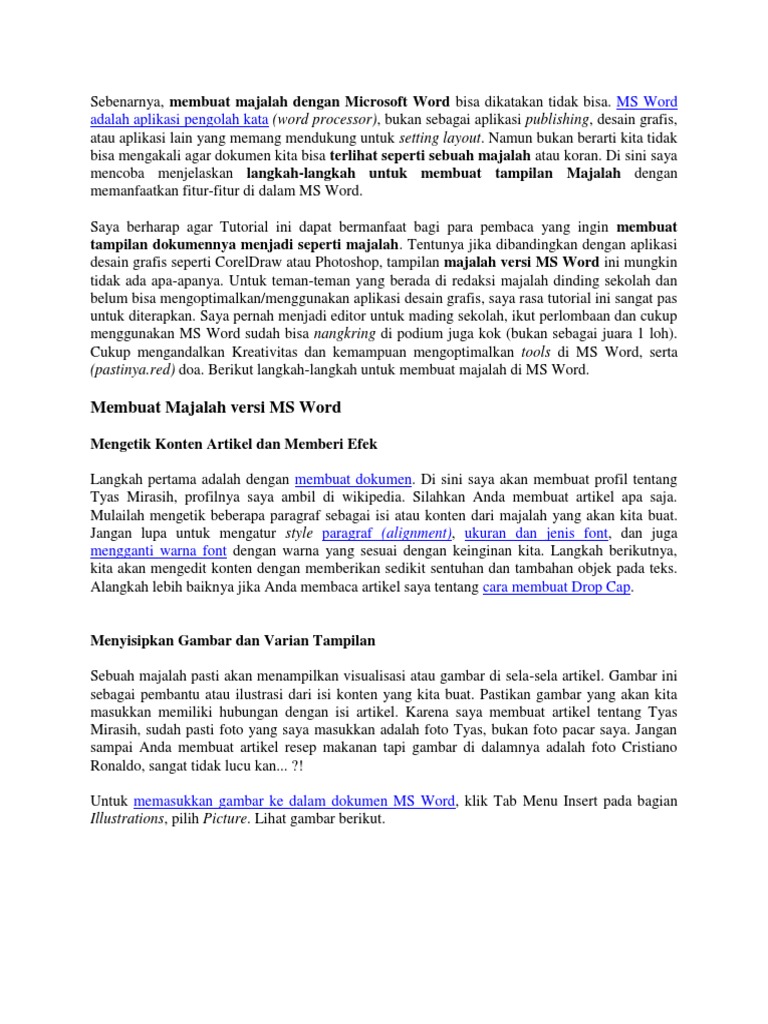 Sebenarnya, membuat majalah dengan Microsoft Word bisa dikatakan tidak bisa. MS Word adalah aplikasi pengolah kata (word processor), bukan sebagai aplikasi publishing, desain grafis, atau aplikasi lain yang memang mendukung untuk setting layout. Namun bukan berarti kita tidak bisa mengakali agar dokumen kita bisa terlihat seperti sebuah majalah atau koran. Di sini saya mencoba menjelaskan langkah-langkah untuk membuat tampilan Majalah dengan memanfaatkan fitur-fitur di dalam MS Word.

Saya berharap agar Tutorial ini dapat bermanfaat bagi para pembaca yang ingin membuat tampilan dokumennya menjadi seperti majalah. Tentunya jika dibandingkan dengan aplikasi desain grafis seperti CorelDraw atau Photoshop, tampilan majalah versi MS Word ini mungkin tidak ada apa-apanya. Untuk teman-teman yang berada di redaksi majalah dinding sekolah dan belum bisa mengoptimalkan/menggunakan aplikasi desain grafis, saya rasa tutorial ini sangat pas untuk diterapkan. Saya pernah menjadi editor untuk mading sekolah, ikut perlombaan dan cukup menggunakan MS Word sudah bisa nangkring di podium juga kok (bukan sebagai juara 1 loh). Cukup mengandalkan Kreativitas dan kemampuan mengoptimalkan tools di MS Word, serta (pastinya.red) doa. Berikut langkah-langkah untuk membuat majalah di MS Word.

Membuat Majalah versi MS Word

Mengetik Konten Artikel dan Memberi Efek

Langkah pertama adalah dengan membuat dokumen. Di sini saya akan membuat profil tentang Tyas Mirasih, profilnya saya ambil di wikipedia. Silahkan Anda membuat artikel apa saja. Mulailah mengetik beberapa paragraf sebagai isi atau konten dari majalah yang akan kita buat. Jangan lupa untuk mengatur style paragraf (alignment), ukuran dan jenis font, dan juga mengganti warna font dengan warna yang sesuai dengan keinginan kita. Langkah berikutnya, kita akan mengedit konten dengan memberikan sedikit sentuhan dan tambahan objek pada teks. Alangkah lebih baiknya jika Anda membaca artikel saya tentang cara membuat Drop Cap.

Menyisipkan Gambar dan Varian Tampilan

Sebuah majalah pasti akan menampilkan visualisasi atau gambar di sela-sela artikel. Gambar ini sebagai pembantu atau ilustrasi dari isi konten yang kita buat. Pastikan gambar yang akan kita masukkan memiliki hubungan dengan isi artikel. Karena saya membuat artikel tentang Tyas Mirasih, sudah pasti foto yang saya masukkan adalah foto Tyas, bukan foto pacar saya. Jangan sampai Anda membuat artikel resep makanan tapi gambar di dalamnya adalah foto Cristiano Ronaldo, sangat tidak lucu kan... ?!

Untuk memasukkan gambar ke dalam dokumen MS Word, klik Tab Menu Insert pada bagian Illustrations, pilih Picture. Lihat gambar berikut.